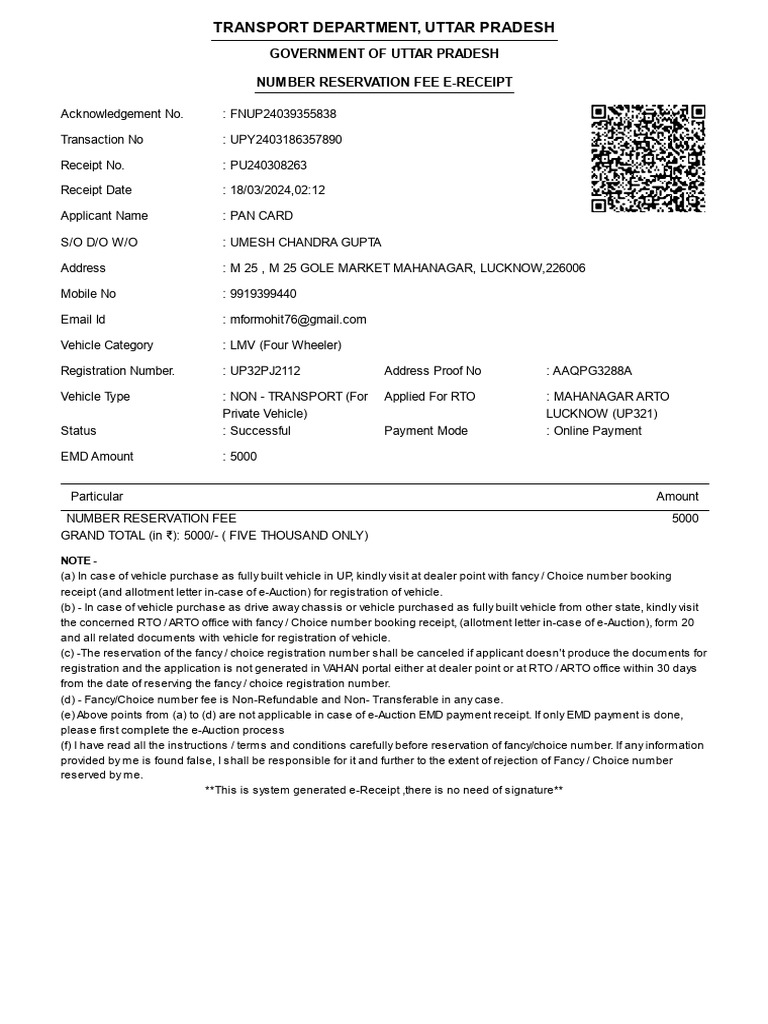 TRANSPORT DEPARTMENT, UTTAR PRADESH

GOVERNMENT OF UTTAR PRADESH

NUMBER RESERVATION FEE E-RECEIPT

Acknowledgement No. : FNUP24039355838
Transaction No : UPY2403186357890
Receipt No. : PU240308263
Receipt Date : 18/03/2024,02:12
Applicant Name : PAN CARD
S/O D/O W/O : UMESH CHANDRA GUPTA
Address : M 25 , M 25 GOLE MARKET MAHANAGAR, LUCKNOW,226006
Mobile No : 9919399440
Email Id : mformohit76@gmail.com
Vehicle Category : LMV (Four Wheeler)
Registration Number. : UP32PJ2112 Address Proof No : AAQPG3288A
Vehicle Type : NON - TRANSPORT (For Private Vehicle) Applied For RTO : MAHANAGAR ARTO LUCKNOW (UP321)
Status : Successful Payment Mode : Online Payment
EMD Amount : 5000

| Particular | Amount |
|---|---|
| NUMBER RESERVATION FEE | 5000 |

GRAND TOTAL (in ₹): 5000/- ( FIVE THOUSAND ONLY)

NOTE -
(a) In case of vehicle purchase as fully built vehicle in UP, kindly visit at dealer point with fancy / Choice number booking receipt (and allotment letter in-case of e-Auction) for registration of vehicle.
(b) - In case of vehicle purchase as drive away chassis or vehicle purchased as fully built vehicle from other state, kindly visit the concerned RTO / ARTO office with fancy / Choice number booking receipt, (allotment letter in-case of e-Auction), form 20 and all related documents with vehicle for registration of vehicle.
(c) -The reservation of the fancy / choice registration number shall be canceled if applicant doesn't produce the documents for registration and the application is not generated in VAHAN portal either at dealer point or at RTO / ARTO office within 30 days from the date of reserving the fancy / choice registration number.
(d) - Fancy/Choice number fee is Non-Refundable and Non- Transferable in any case.
(e) Above points from (a) to (d) are not applicable in case of e-Auction EMD payment receipt. If only EMD payment is done, please first complete the e-Auction process
(f) I have read all the instructions / terms and conditions carefully before reservation of fancy/choice number. If any information provided by me is found false, I shall be responsible for it and further to the extent of rejection of Fancy / Choice number reserved by me.
**This is system generated e-Receipt ,there is no need of signature**